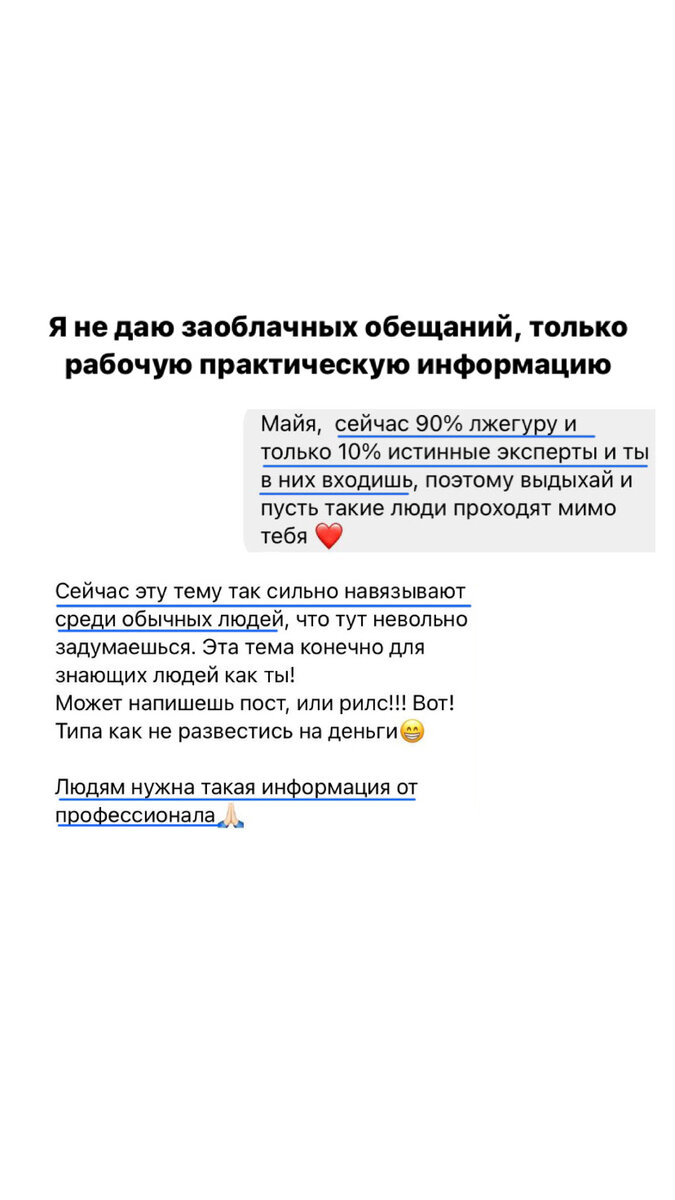 Я не даю заоблачных обещаний, только рабочую практическую информацию

Майя, сейчас 90% лжегуру и только 10% истинные эксперты и ты в них входишь, поэтому выдыхай и пусть такие люди проходят мимо тебя ❤️

Сейчас эту тему так сильно навязывают среди обычных людей, что тут невольно задумаешься. Эта тема конечно для знающих людей как ты!
Может напишешь пост, или рилс!!! Вот!
Типа как не развестись на деньги😁

Людям нужна такая информация от профессионала🙏🏻